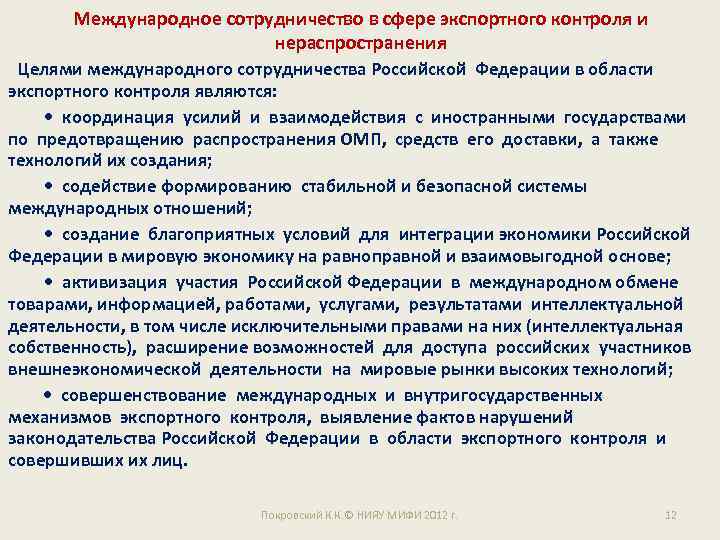 Международное сотрудничество в сфере экспортного контроля и нераспространения

Целями международного сотрудничества Российской Федерации в области экспортного контроля являются:

• координация усилий и взаимодействия с иностранными государствами по предотвращению распространения ОМП, средств его доставки, а также технологий их создания;

• содействие формированию стабильной и безопасной системы международных отношений;

• создание благоприятных условий для интеграции экономики Российской Федерации в мировую экономику на равноправной и взаимовыгодной основе;

• активизация участия Российской Федерации в международном обмене товарами, информацией, работами, услугами, результатами интеллектуальной деятельности, в том числе исключительными правами на них (интеллектуальная собственность), расширение возможностей для доступа российских участников внешнеэкономической деятельности на мировые рынки высоких технологий;

• совершенствование международных и внутригосударственных механизмов экспортного контроля, выявление фактов нарушений законодательства Российской Федерации в области экспортного контроля и совершивших их лиц.

Покровский К.К.© НИЯУ МИФИ 2012 г.

12